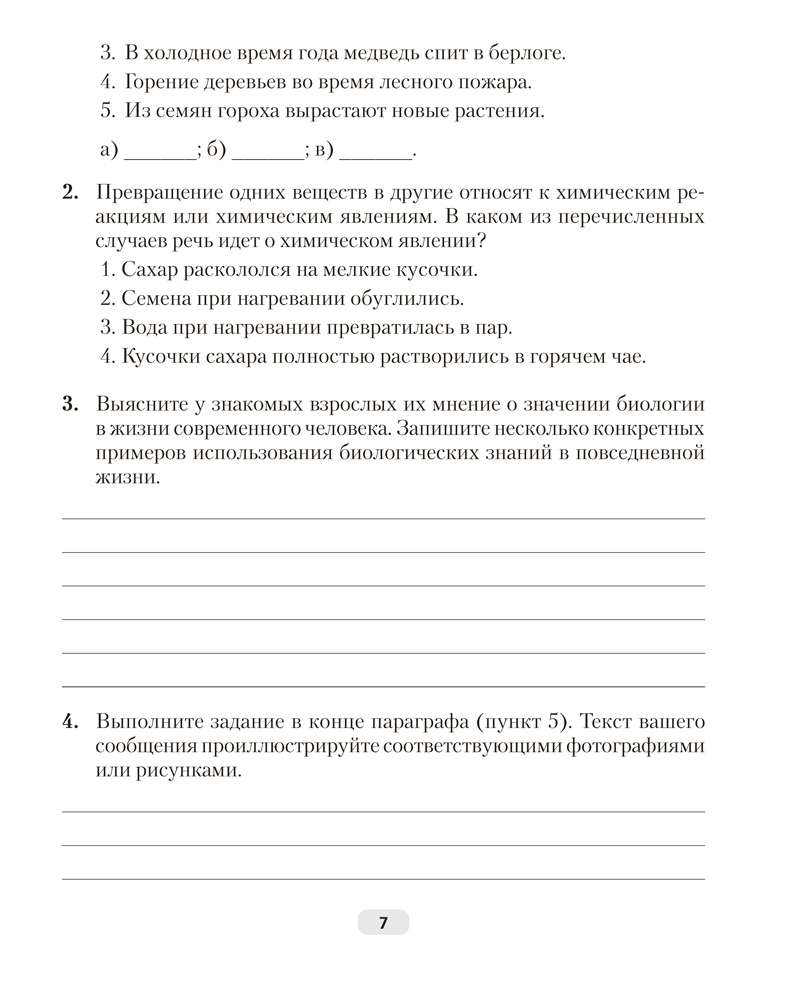 3. В холодное время года медведь спит в берлоге.
4. Горение деревьев во время лесного пожара.
5. Из семян гороха вырастают новые растения.

а) _______; б) _______; в) _______.

**2.** Превращение одних веществ в другие относят к химическим реакциям или химическим явлениям. В каком из перечисленных случаев речь идет о химическом явлении?
1. Сахар раскололся на мелкие кусочки.
2. Семена при нагревании обуглились.
3. Вода при нагревании превратилась в пар.
4. Кусочки сахара полностью растворились в горячем чае.

**3.** Выясните у знакомых взрослых их мнение о значении биологии в жизни современного человека. Запишите несколько конкретных примеров использования биологических знаний в повседневной жизни.

**4.** Выполните задание в конце параграфа (пункт 5). Текст вашего сообщения проиллюстрируйте соответствующими фотографиями или рисунками.

7